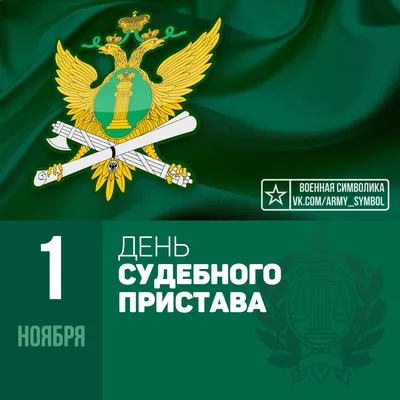 ВОЕННАЯ СИМВОЛИКА
VK.COM/ARMY_SYMBOL

1
НОЯБРЯ

ДЕНЬ
СУДЕБНОГО
ПРИСТАВА